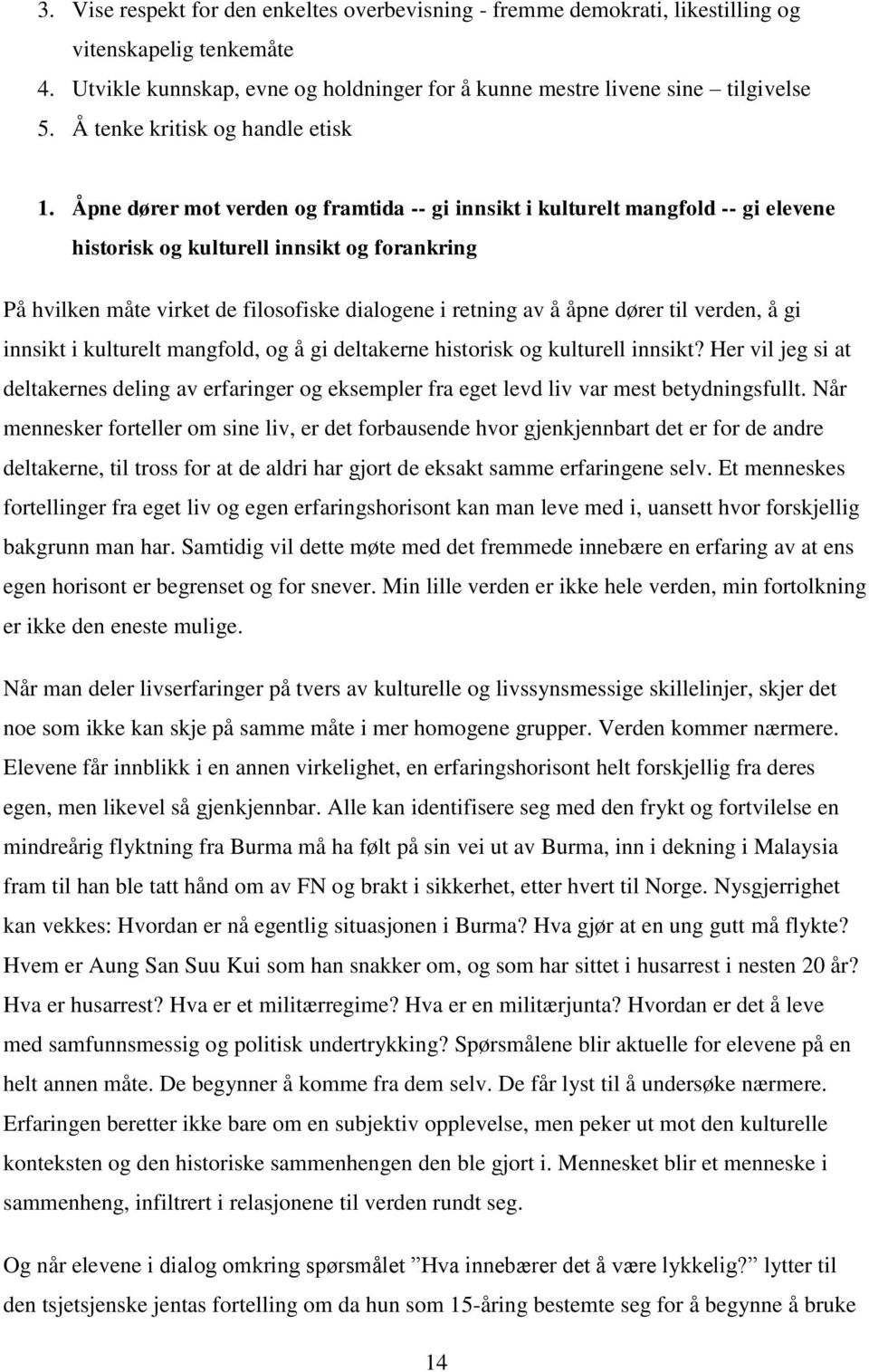 3. Vise respekt for den enkeltes overbevisning - fremme demokrati, likestilling og vitenskapelig tenkemåte
4. Utvikle kunnskap, evne og holdninger for å kunne mestre livene sine – tilgivelse
5. Å tenke kritisk og handle etisk

1. Åpne dører mot verden og framtida -- gi innsikt i kulturelt mangfold -- gi elevene historisk og kulturell innsikt og forankring

På hvilken måte virket de filosofiske dialogene i retning av å åpne dører til verden, å gi innsikt i kulturelt mangfold, og å gi deltakerne historisk og kulturell innsikt? Her vil jeg si at deltakernes deling av erfaringer og eksempler fra eget levd liv var mest betydningsfullt. Når mennesker forteller om sine liv, er det forbausende hvor gjenkjennbart det er for de andre deltakerne, til tross for at de aldri har gjort de eksakt samme erfaringene selv. Et menneskes fortellinger fra eget liv og egen erfaringshorisont kan man leve med i, uansett hvor forskjellig bakgrunn man har. Samtidig vil dette møte med det fremmede innebære en erfaring av at ens egen horisont er begrenset og for snever. Min lille verden er ikke hele verden, min fortolkning er ikke den eneste mulige.

Når man deler livserfaringer på tvers av kulturelle og livssynsmessige skillelinjer, skjer det noe som ikke kan skje på samme måte i mer homogene grupper. Verden kommer nærmere. Elevene får innblikk i en annen virkelighet, en erfaringshorisont helt forskjellig fra deres egen, men likevel så gjenkjennbar. Alle kan identifisere seg med den frykt og fortvilelse en mindreårig flyktning fra Burma må ha følt på sin vei ut av Burma, inn i dekning i Malaysia fram til han ble tatt hånd om av FN og brakt i sikkerhet, etter hvert til Norge. Nysgjerrighet kan vekkes: Hvordan er nå egentlig situasjonen i Burma? Hva gjør at en ung gutt må flykte? Hvem er Aung San Suu Kui som han snakker om, og som har sittet i husarrest i nesten 20 år? Hva er husarrest? Hva er et militærregime? Hva er en militærjunta? Hvordan er det å leve med samfunnsmessig og politisk undertrykking? Spørsmålene blir aktuelle for elevene på en helt annen måte. De begynner å komme fra dem selv. De får lyst til å undersøke nærmere. Erfaringen beretter ikke bare om en subjektiv opplevelse, men peker ut mot den kulturelle konteksten og den historiske sammenhengen den ble gjort i. Mennesket blir et menneske i sammenheng, infiltrert i relasjonene til verden rundt seg.

Og når elevene i dialog omkring spørsmålet ”Hva innebærer det å være lykkelig?” lytter til den tsjetsjenske jentas fortelling om da hun som 15-åring bestemte seg for å begynne å bruke

14